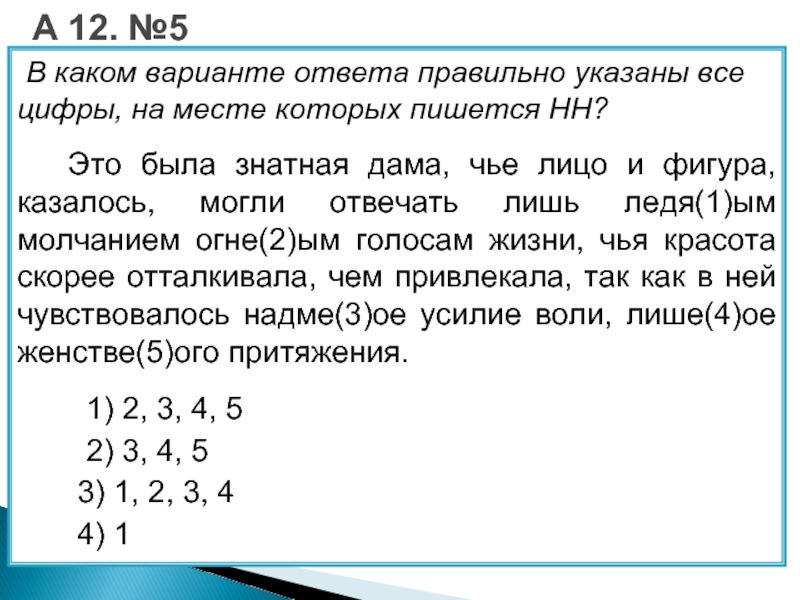 А 12. №5

В каком варианте ответа правильно указаны все цифры, на месте которых пишется НН?

Это была знатная дама, чье лицо и фигура, казалось, могли отвечать лишь ледя(1)ым молчанием огне(2)ым голосам жизни, чья красота скорее отталкивала, чем привлекала, так как в ней чувствовалось надме(3)ое усилие воли, лише(4)ое женстве(5)ого притяжения.

1) 2, 3, 4, 5
2) 3, 4, 5
3) 1, 2, 3, 4
4) 1